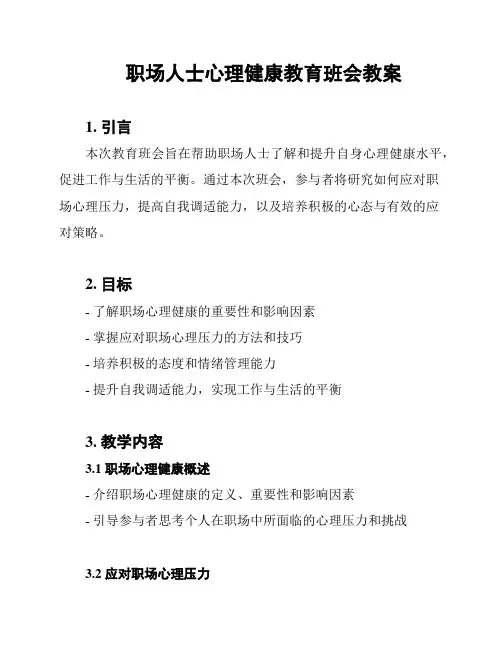 职场人士心理健康教育班会教案

1. 引言

本次教育班会旨在帮助职场人士了解和提升自身心理健康水平，促进工作与生活的平衡。通过本次班会，参与者将研究如何应对职场心理压力，提高自我调适能力，以及培养积极的心态与有效的应对策略。

2. 目标

- 了解职场心理健康的重要性和影响因素
- 掌握应对职场心理压力的方法和技巧
- 培养积极的态度和情绪管理能力
- 提升自我调适能力，实现工作与生活的平衡

3. 教学内容

3.1 职场心理健康概述

- 介绍职场心理健康的定义、重要性和影响因素
- 引导参与者思考个人在职场中所面临的心理压力和挑战

3.2 应对职场心理压力